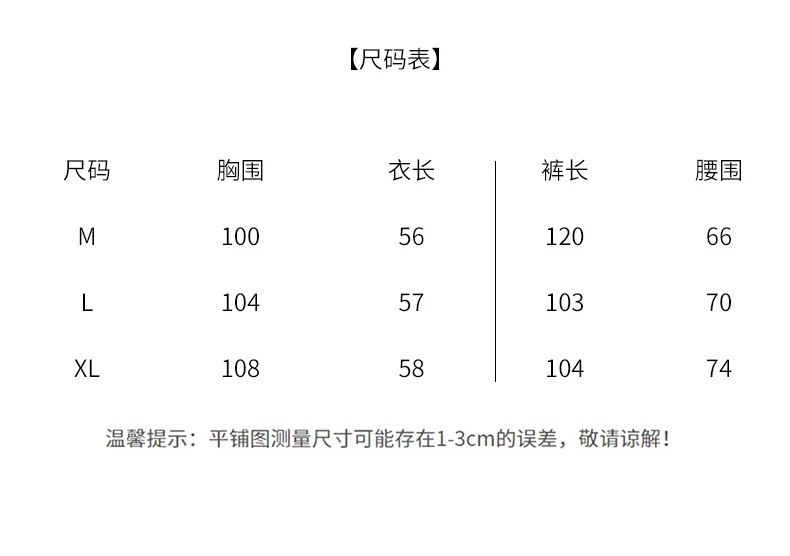 【尺码表】

| 尺码 | 胸围 | 衣长 | 裤长 | 腰围 |
|---|---|---|---|---|
| M | 100 | 56 | 120 | 66 |
| L | 104 | 57 | 103 | 70 |
| XL | 108 | 58 | 104 | 74 |

温馨提示：平铺图测量尺寸可能存在1-3cm的误差，敬请谅解！